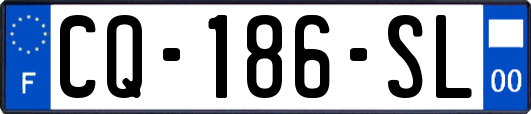 F
CQ-186-SL
00